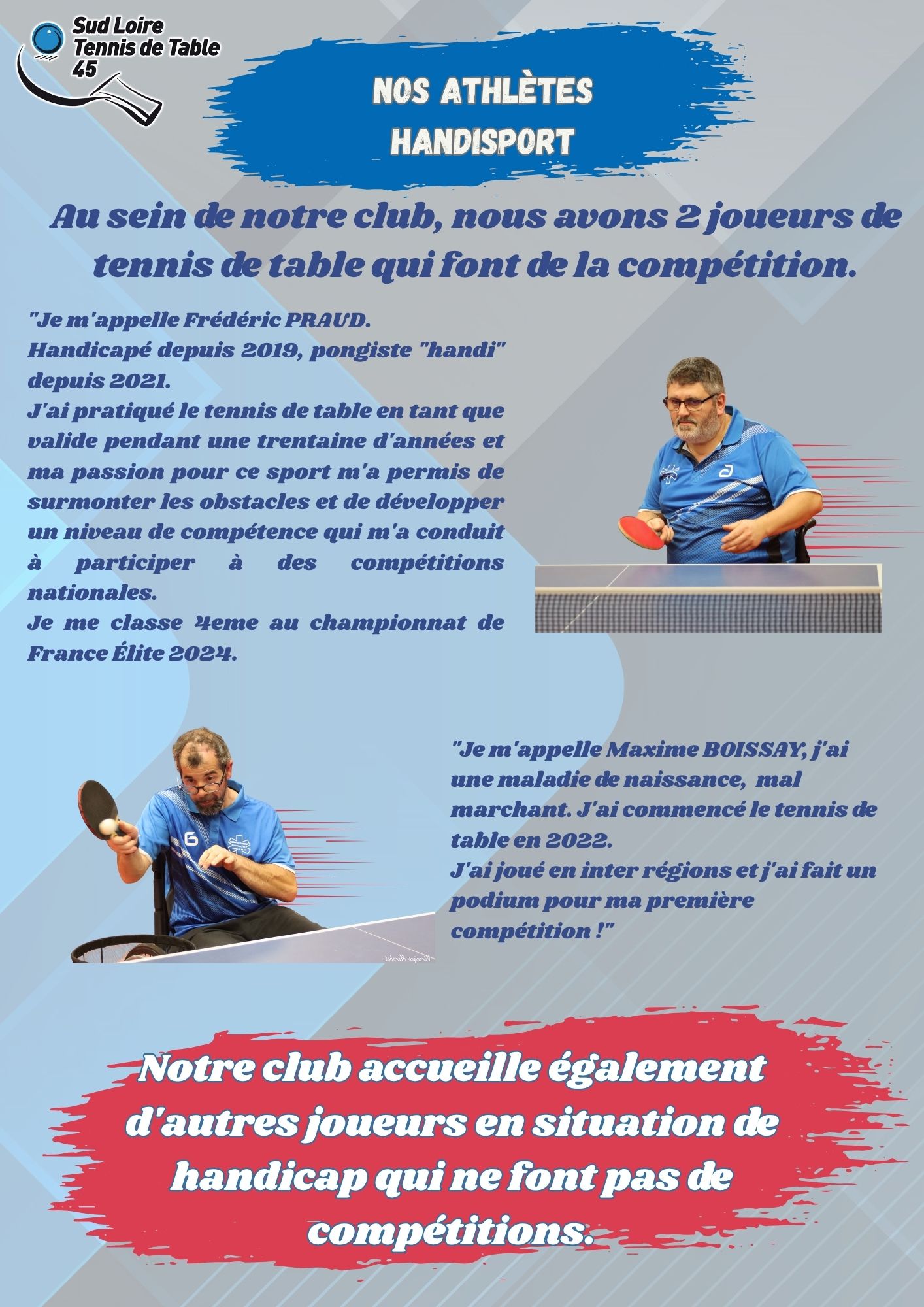 Sud Loire Tennis de Table 45

NOS ATHLÈTES HANDISPORT

Au sein de notre club, nous avons 2 joueurs de tennis de table qui font de la compétition.

"Je m'appelle Frédéric PRAUD.
Handicapé depuis 2019, pongiste "handi" depuis 2021.
J'ai pratiqué le tennis de table en tant que valide pendant une trentaine d'années et ma passion pour ce sport m'a permis de surmonter les obstacles et de développer un niveau de compétence qui m'a conduit à participer à des compétitions nationales.
Je me classe 4eme au championnat de France Élite 2024.

"Je m'appelle Maxime BOISSAY, j'ai une maladie de naissance, mal marchant. J'ai commencé le tennis de table en 2022.
J'ai joué en inter régions et j'ai fait un podium pour ma première compétition !"

Notre club accueille également d'autres joueurs en situation de handicap qui ne font pas de compétitions.